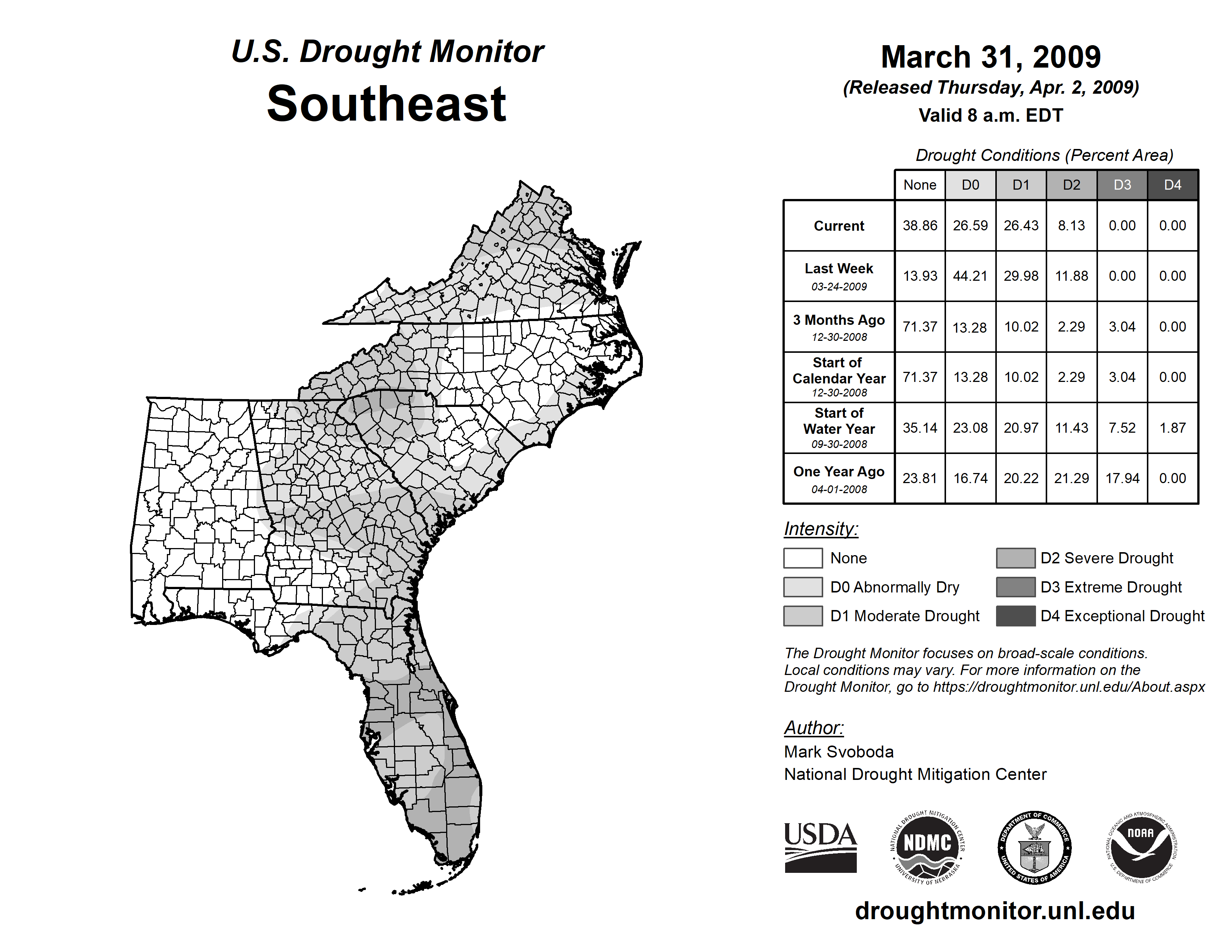 U.S. Drought Monitor
Southeast

March 31, 2009
(Released Thursday, Apr. 2, 2009)
Valid 8 a.m. EDT

Drought Conditions (Percent Area)

| | None | D0 | D1 | D2 | D3 | D4 |
|---|---|---|---|---|---|---|
| Current | 38.86 | 26.59 | 26.43 | 8.13 | 0.00 | 0.00 |
| Last Week 03-24-2009 | 13.93 | 44.21 | 29.98 | 11.88 | 0.00 | 0.00 |
| 3 Months Ago 12-30-2008 | 71.37 | 13.28 | 10.02 | 2.29 | 3.04 | 0.00 |
| Start of Calendar Year 12-30-2008 | 71.37 | 13.28 | 10.02 | 2.29 | 3.04 | 0.00 |
| Start of Water Year 09-30-2008 | 35.14 | 23.08 | 20.97 | 11.43 | 7.52 | 1.87 |
| One Year Ago 04-01-2008 | 23.81 | 16.74 | 20.22 | 21.29 | 17.94 | 0.00 |

Intensity:
None
D0 Abnormally Dry
D1 Moderate Drought
D2 Severe Drought
D3 Extreme Drought
D4 Exceptional Drought

The Drought Monitor focuses on broad-scale conditions. Local conditions may vary. For more information on the Drought Monitor, go to https://droughtmonitor.unl.edu/About.aspx

Author:
Mark Svoboda
National Drought Mitigation Center

USDA
NATIONAL DROUGHT MITIGATION CENTER NDMC UNIVERSITY OF NEBRASKA
DEPARTMENT OF COMMERCE UNITED STATES OF AMERICA
NATIONAL OCEANIC AND ATMOSPHERIC ADMINISTRATION NOAA U.S. DEPARTMENT OF COMMERCE

droughtmonitor.unl.edu